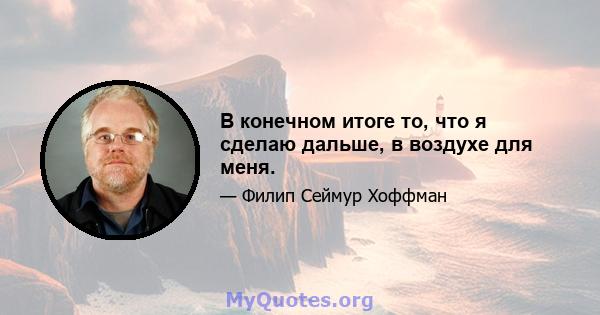 В конечном итоге то, что я сделаю дальше, в воздухе для меня.

— Филип Сеймур Хоффман

MyQuotes.org